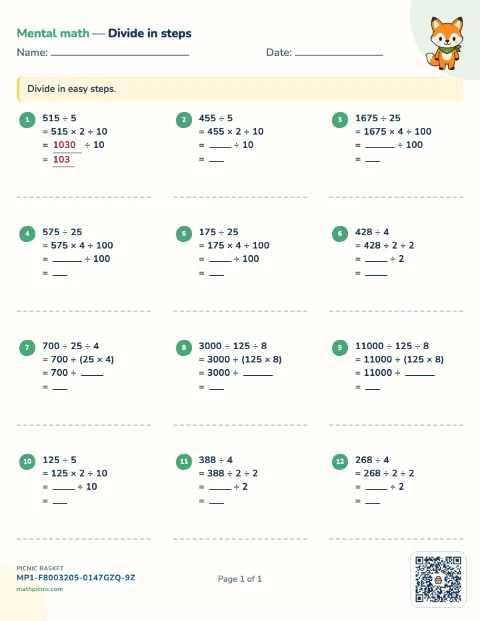 Mental math — Divide in steps

Name: ____ Date: ____

Divide in easy steps.

1 $515 \div 5$
$= 515 \times 2 \div 10$
$= 1030 \div 10$
$= 103$

2 $455 \div 5$
$= 455 \times 2 \div 10$
= ____ $\div 10$
= ____

3 $1675 \div 25$
$= 1675 \times 4 \div 100$
= ____ $\div 100$
= ____

4 $575 \div 25$
$= 575 \times 4 \div 100$
= ____ $\div 100$
= ____

5 $175 \div 25$
$= 175 \times 4 \div 100$
= ____ $\div 100$
= ____

6 $428 \div 4$
$= 428 \div 2 \div 2$
= ____ $\div 2$
= ____

7 $700 \div 25 \div 4$
$= 700 \div (25 \times 4)$
$= 700 \div$ ____
= ____

8 $3000 \div 125 \div 8$
$= 3000 \div (125 \times 8)$
$= 3000 \div$ ____
= ____

9 $11000 \div 125 \div 8$
$= 11000 \div (125 \times 8)$
$= 11000 \div$ ____
= ____

10 $125 \div 5$
$= 125 \times 2 \div 10$
= ____ $\div 10$
= ____

11 $388 \div 4$
$= 388 \div 2 \div 2$
= ____ $\div 2$
= ____

12 $268 \div 4$
$= 268 \div 2 \div 2$
= ____ $\div 2$
= ____

PICNIC BASKET
MP1-F8003205-0147GZQ-9Z
mathpicnic.com

Page 1 of 1